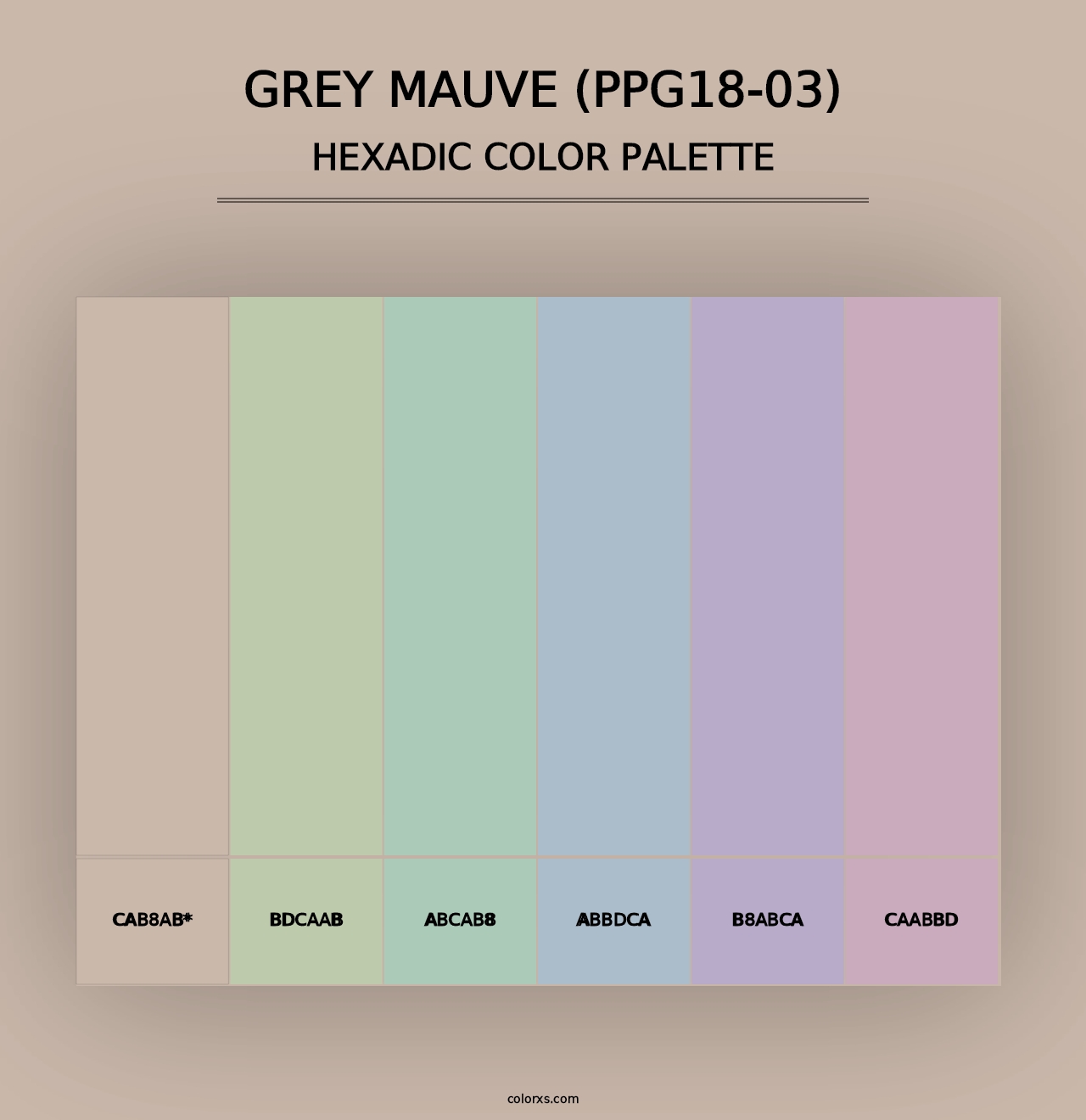 GREY MAUVE (PPG18-03)
HEXADIC COLOR PALETTE

CAB8AB*

BDCAAB

ABCAB8

ABBDCA

B8ABCA

CAABBD

colorxs.com